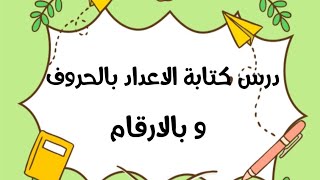 درس كتابة الاعداد بالحروف

و بالارقام